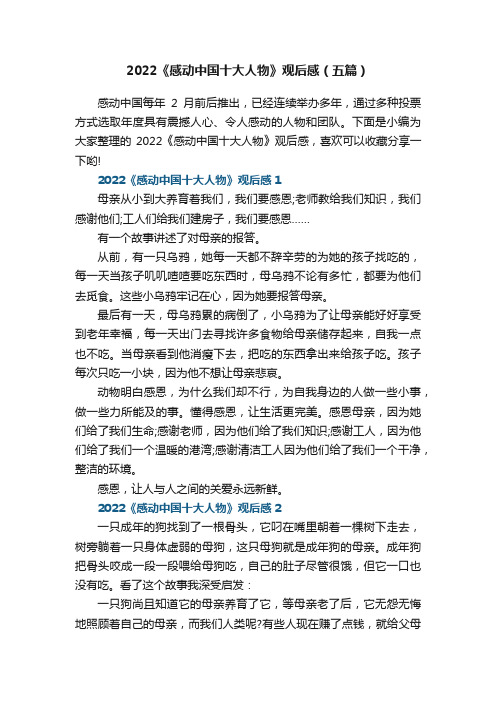 2022《感动中国十大人物》观后感（五篇）

感动中国每年 2 月前后推出，已经连续举办多年，通过多种投票方式选取年度具有震撼人心、令人感动的人物和团队。下面是小编为大家整理的 2022《感动中国十大人物》观后感，喜欢可以收藏分享一下哟!

2022《感动中国十大人物》观后感 1

母亲从小到大养育着我们，我们要感恩;老师教给我们知识，我们感谢他们;工人们给我们建房子，我们要感恩……

有一个故事讲述了对母亲的报答。

从前，有一只乌鸦，她每一天都不辞辛劳的为她的孩子找吃的，每一天当孩子叽叽喳喳要吃东西时，母乌鸦不论有多忙，都要为他们去觅食。这些小乌鸦牢记在心，因为她要报答母亲。

最后有一天，母乌鸦累的病倒了，小乌鸦为了让母亲能好好享受到老年幸福，每一天出门去寻找许多食物给母亲储存起来，自我一点也不吃。当母亲看到他消瘦下去，把吃的东西拿出来给孩子吃。孩子每次只吃一小块，因为他不想让母亲悲哀。

动物明白感恩，为什么我们却不行，为自我身边的人做一些小事，做一些力所能及的事。懂得感恩，让生活更完美。感恩母亲，因为她们给了我们生命;感谢老师，因为他们给了我们知识;感谢工人，因为他们给了我们一个温暖的港湾;感谢清洁工人因为他们给了我们一个干净，整洁的环境。

感恩，让人与人之间的关爱永远新鲜。

2022《感动中国十大人物》观后感 2

一只成年的狗找到了一根骨头，它叼在嘴里朝着一棵树下走去，树旁躺着一只身体虚弱的母狗，这只母狗就是成年狗的母亲。成年狗把骨头咬成一段一段喂给母狗吃，自己的肚子尽管很饿，但它一口也没有吃。看了这个故事我深受启发：

一只狗尚且知道它的母亲养育了它，等母亲老了后，它无怨无悔地照顾着自己的母亲，而我们人类呢?有些人现在赚了点钱，就给父母